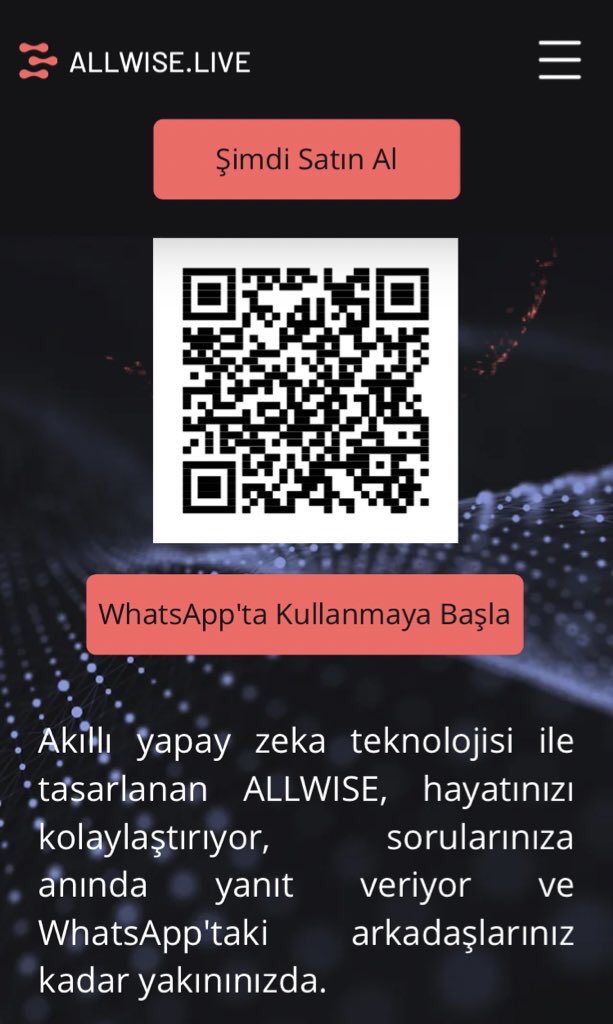 ALLWISE.LIVE

Şimdi Satın Al

WhatsApp'ta Kullanmaya Başla

Akıllı yapay zeka teknolojisi ile tasarlanan ALLWISE, hayatınızı kolaylaştırıyor, sorularınıza anında yanıt veriyor ve WhatsApp'taki arkadaşlarınız kadar yakınınızda.